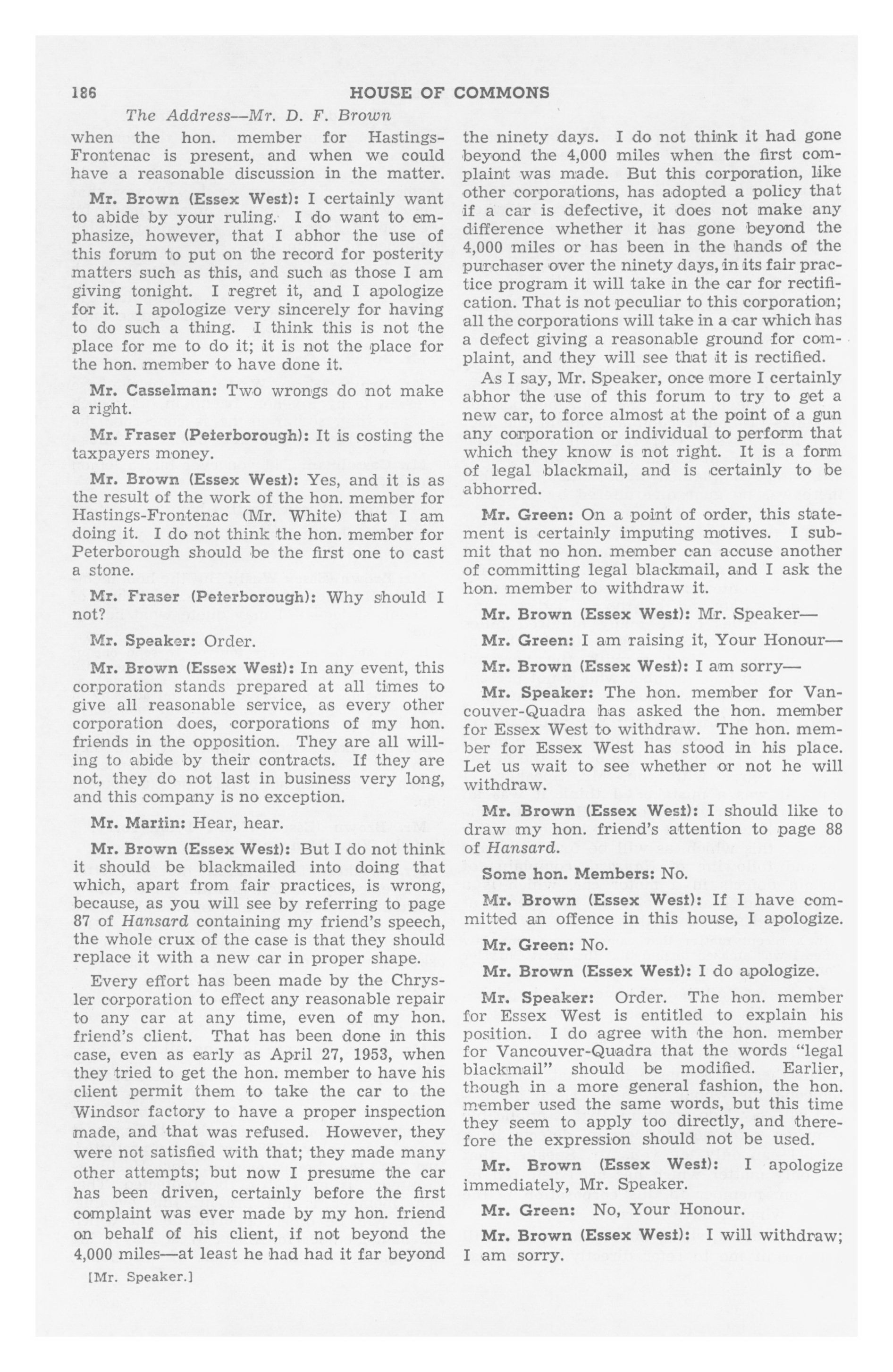 186 HOUSE OF COMMONS

The Address—Mr. D. F. Brown

when the hon. member for Hastings-Frontenac is present, and when we could have a reasonable discussion in the matter.

Mr. Brown (Essex West): I certainly want to abide by your ruling. I do want to emphasize, however, that I abhor the use of this forum to put on the record for posterity matters such as this, and such as those I am giving tonight. I regret it, and I apologize for it. I apologize very sincerely for having to do such a thing. I think this is not the place for me to do it; it is not the place for the hon. member to have done it.

Mr. Casselman: Two wrongs do not make a right.

Mr. Fraser (Peterborough): It is costing the taxpayers money.

Mr. Brown (Essex West): Yes, and it is as the result of the work of the hon. member for Hastings-Frontenac (Mr. White) that I am doing it. I do not think the hon. member for Peterborough should be the first one to cast a stone.

Mr. Fraser (Peterborough): Why should I not?

Mr. Speaker: Order.

Mr. Brown (Essex West): In any event, this corporation stands prepared at all times to give all reasonable service, as every other corporation does, corporations of my hon. friends in the opposition. They are all willing to abide by their contracts. If they are not, they do not last in business very long, and this company is no exception.

Mr. Martin: Hear, hear.

Mr. Brown (Essex West): But I do not think it should be blackmailed into doing that which, apart from fair practices, is wrong, because, as you will see by referring to page 87 of Hansard containing my friend's speech, the whole crux of the case is that they should replace it with a new car in proper shape.

Every effort has been made by the Chrysler corporation to effect any reasonable repair to any car at any time, even of my hon. friend's client. That has been done in this case, even as early as April 27, 1953, when they tried to get the hon. member to have his client permit them to take the car to the Windsor factory to have a proper inspection made, and that was refused. However, they were not satisfied with that; they made many other attempts; but now I presume the car has been driven, certainly before the first complaint was ever made by my hon. friend on behalf of his client, if not beyond the 4,000 miles—at least he had had it far beyond

[Mr. Speaker.]

the ninety days. I do not think it had gone beyond the 4,000 miles when the first complaint was made. But this corporation, like other corporations, has adopted a policy that if a car is defective, it does not make any difference whether it has gone beyond the 4,000 miles or has been in the hands of the purchaser over the ninety days, in its fair practice program it will take in the car for rectification. That is not peculiar to this corporation; all the corporations will take in a car which has a defect giving a reasonable ground for complaint, and they will see that it is rectified.

As I say, Mr. Speaker, once more I certainly abhor the use of this forum to try to get a new car, to force almost at the point of a gun any corporation or individual to perform that which they know is not right. It is a form of legal blackmail, and is certainly to be abhorred.

Mr. Green: On a point of order, this statement is certainly imputing motives. I submit that no hon. member can accuse another of committing legal blackmail, and I ask the hon. member to withdraw it.

Mr. Brown (Essex West): Mr. Speaker—

Mr. Green: I am raising it, Your Honour—

Mr. Brown (Essex West): I am sorry—

Mr. Speaker: The hon. member for Vancouver-Quadra has asked the hon. member for Essex West to withdraw. The hon. member for Essex West has stood in his place. Let us wait to see whether or not he will withdraw.

Mr. Brown (Essex West): I should like to draw my hon. friend's attention to page 88 of Hansard.

Some hon. Members: No.

Mr. Brown (Essex West): If I have committed an offence in this house, I apologize.

Mr. Green: No.

Mr. Brown (Essex West): I do apologize.

Mr. Speaker: Order. The hon. member for Essex West is entitled to explain his position. I do agree with the hon. member for Vancouver-Quadra that the words "legal blackmail" should be modified. Earlier, though in a more general fashion, the hon. member used the same words, but this time they seem to apply too directly, and therefore the expression should not be used.

Mr. Brown (Essex West): I apologize immediately, Mr. Speaker.

Mr. Green: No, Your Honour.

Mr. Brown (Essex West): I will withdraw; I am sorry.